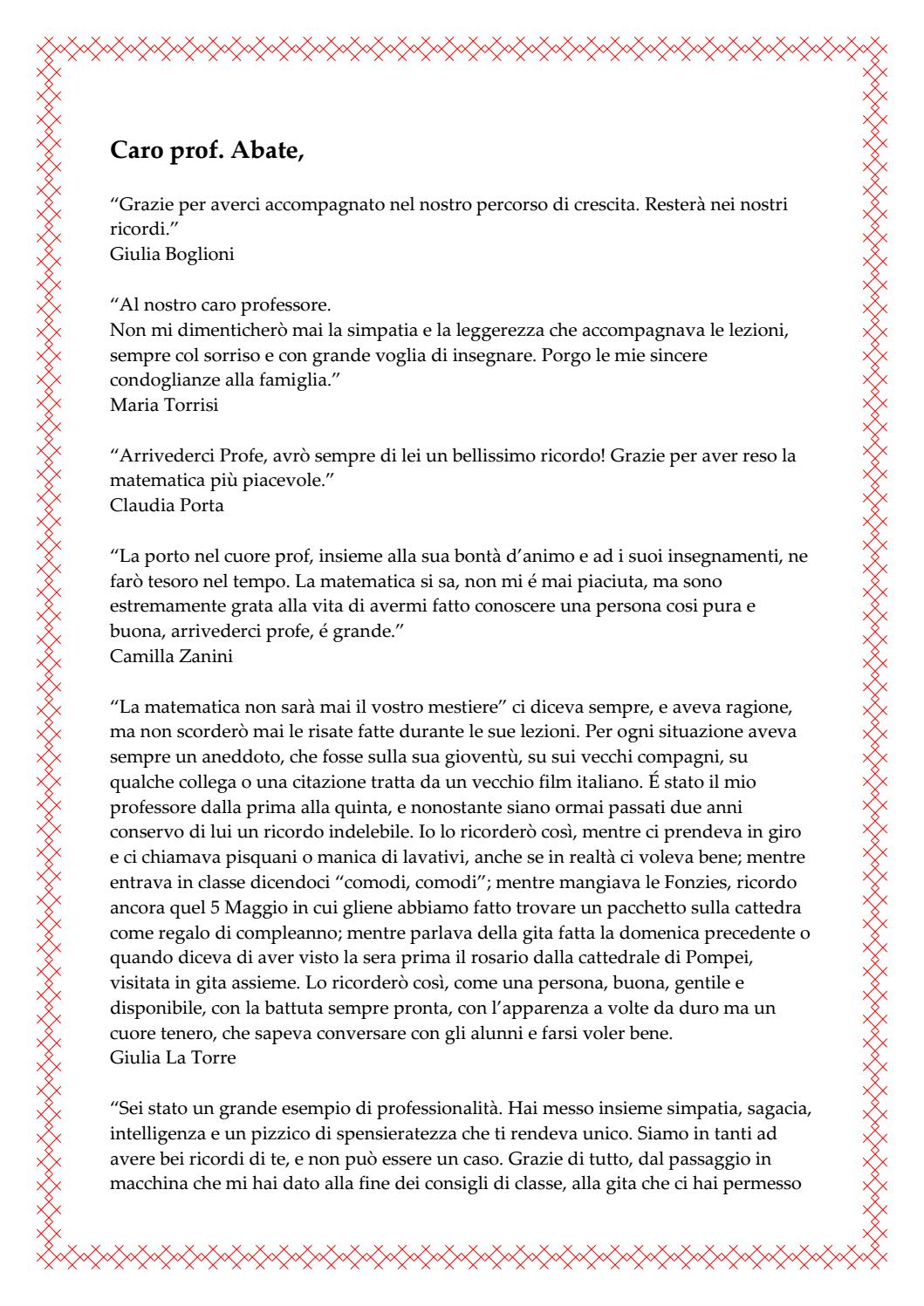 **Caro prof. Abate,**

“Grazie per averci accompagnato nel nostro percorso di crescita. Resterà nei nostri ricordi.”
Giulia Boglioni

“Al nostro caro professore.
Non mi dimenticherò mai la simpatia e la leggerezza che accompagnava le lezioni, sempre col sorriso e con grande voglia di insegnare. Porgo le mie sincere condoglianze alla famiglia.”
Maria Torrisi

“Arrivederci Profe, avrò sempre di lei un bellissimo ricordo! Grazie per aver reso la matematica più piacevole.”
Claudia Porta

“La porto nel cuore prof, insieme alla sua bontà d’animo e ad i suoi insegnamenti, ne farò tesoro nel tempo. La matematica si sa, non mi é mai piaciuta, ma sono estremamente grata alla vita di avermi fatto conoscere una persona cosi pura e buona, arrivederci profe, é grande.”
Camilla Zanini

“La matematica non sarà mai il vostro mestiere” ci diceva sempre, e aveva ragione, ma non scorderò mai le risate fatte durante le sue lezioni. Per ogni situazione aveva sempre un aneddoto, che fosse sulla sua gioventù, su sui vecchi compagni, su qualche collega o una citazione tratta da un vecchio film italiano. É stato il mio professore dalla prima alla quinta, e nonostante siano ormai passati due anni conservo di lui un ricordo indelebile. Io lo ricorderò così, mentre ci prendeva in giro e ci chiamava pisquani o manica di lavativi, anche se in realtà ci voleva bene; mentre entrava in classe dicendoci “comodi, comodi”; mentre mangiava le Fonzies, ricordo ancora quel 5 Maggio in cui gliene abbiamo fatto trovare un pacchetto sulla cattedra come regalo di compleanno; mentre parlava della gita fatta la domenica precedente o quando diceva di aver visto la sera prima il rosario dalla cattedrale di Pompei, visitata in gita assieme. Lo ricorderò così, come una persona, buona, gentile e disponibile, con la battuta sempre pronta, con l’apparenza a volte da duro ma un cuore tenero, che sapeva conversare con gli alunni e farsi voler bene.
Giulia La Torre

“Sei stato un grande esempio di professionalità. Hai messo insieme simpatia, sagacia, intelligenza e un pizzico di spensieratezza che ti rendeva unico. Siamo in tanti ad avere bei ricordi di te, e non può essere un caso. Grazie di tutto, dal passaggio in macchina che mi hai dato alla fine dei consigli di classe, alla gita che ci hai permesso